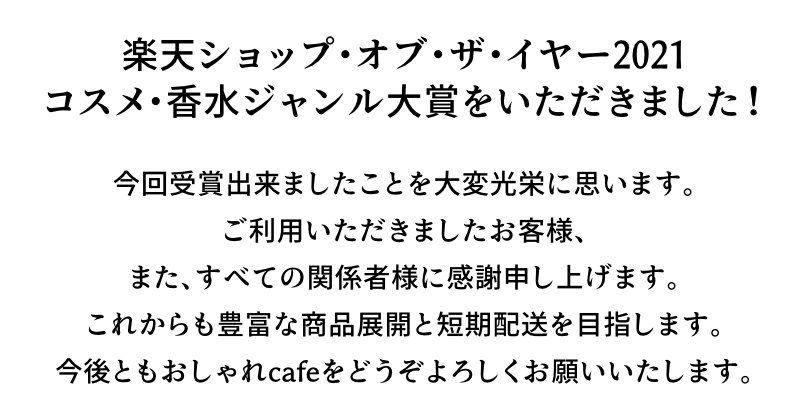 楽天ショップ・オブ・ザ・イヤー2021
コスメ・香水ジャンル大賞をいただきました！

今回受賞出来ましたことを大変光栄に思います。
ご利用いただきましたお客様、
また、すべての関係者様に感謝申し上げます。
これからも豊富な商品展開と短期配送を目指します。
今後ともおしゃれcafeをどうぞよろしくお願いいたします。